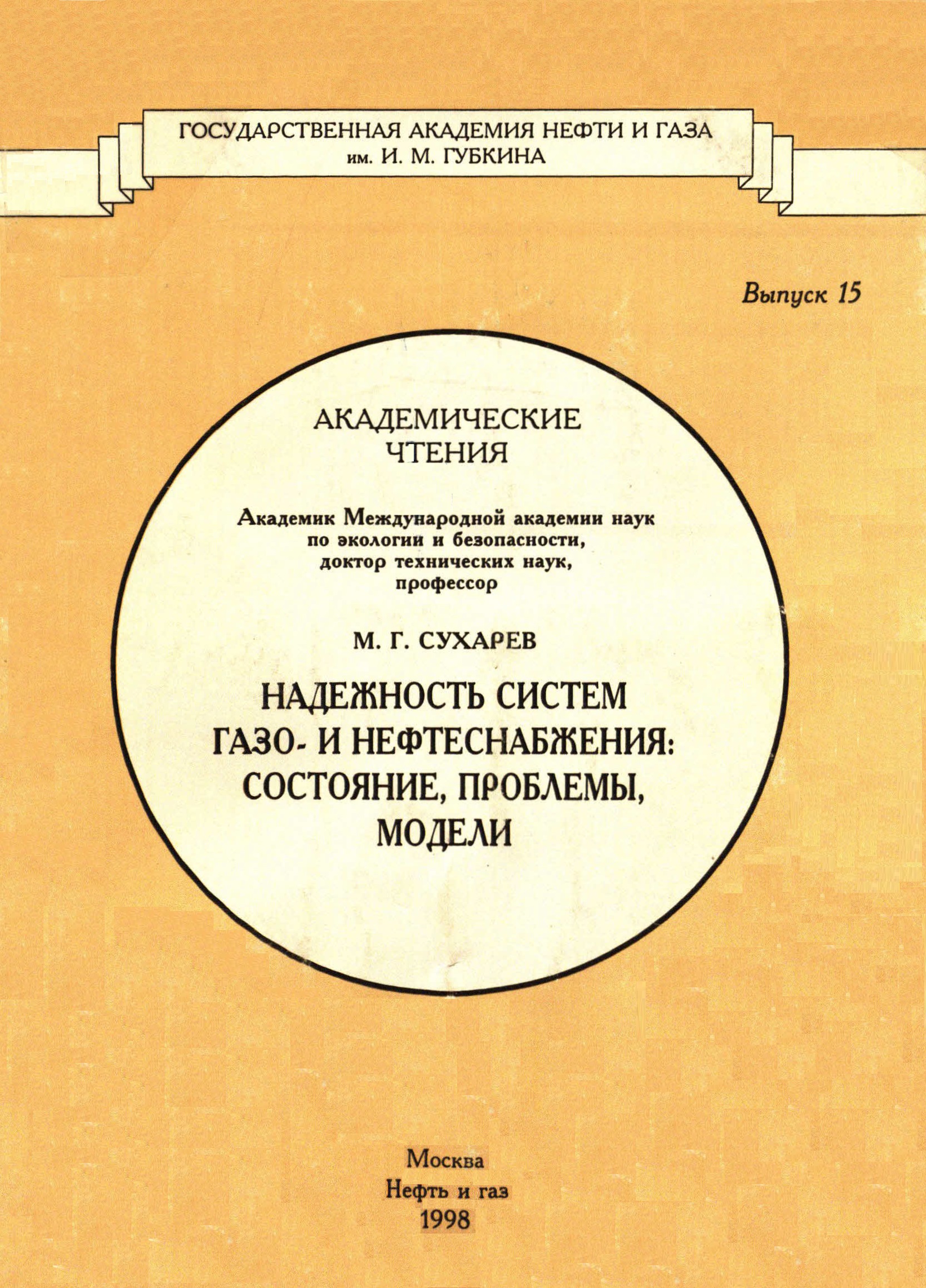 ГОСУДАРСТВЕННАЯ АКАДЕМИЯ НЕФТИ И ГАЗА
им. И. М. ГУБКИНА

Выпуск 15

АКАДЕМИЧЕСКИЕ
ЧТЕНИЯ

Академик Международной академии наук
по экологии и безопасности,
доктор технических наук,
профессор

М. Г. СУХАРЕВ

НАДЕЖНОСТЬ СИСТЕМ
ГАЗО- И НЕФТЕСНАБЖЕНИЯ:
СОСТОЯНИЕ, ПРОБЛЕМЫ,
МОДЕЛИ

Москва
Нефть и газ
1998